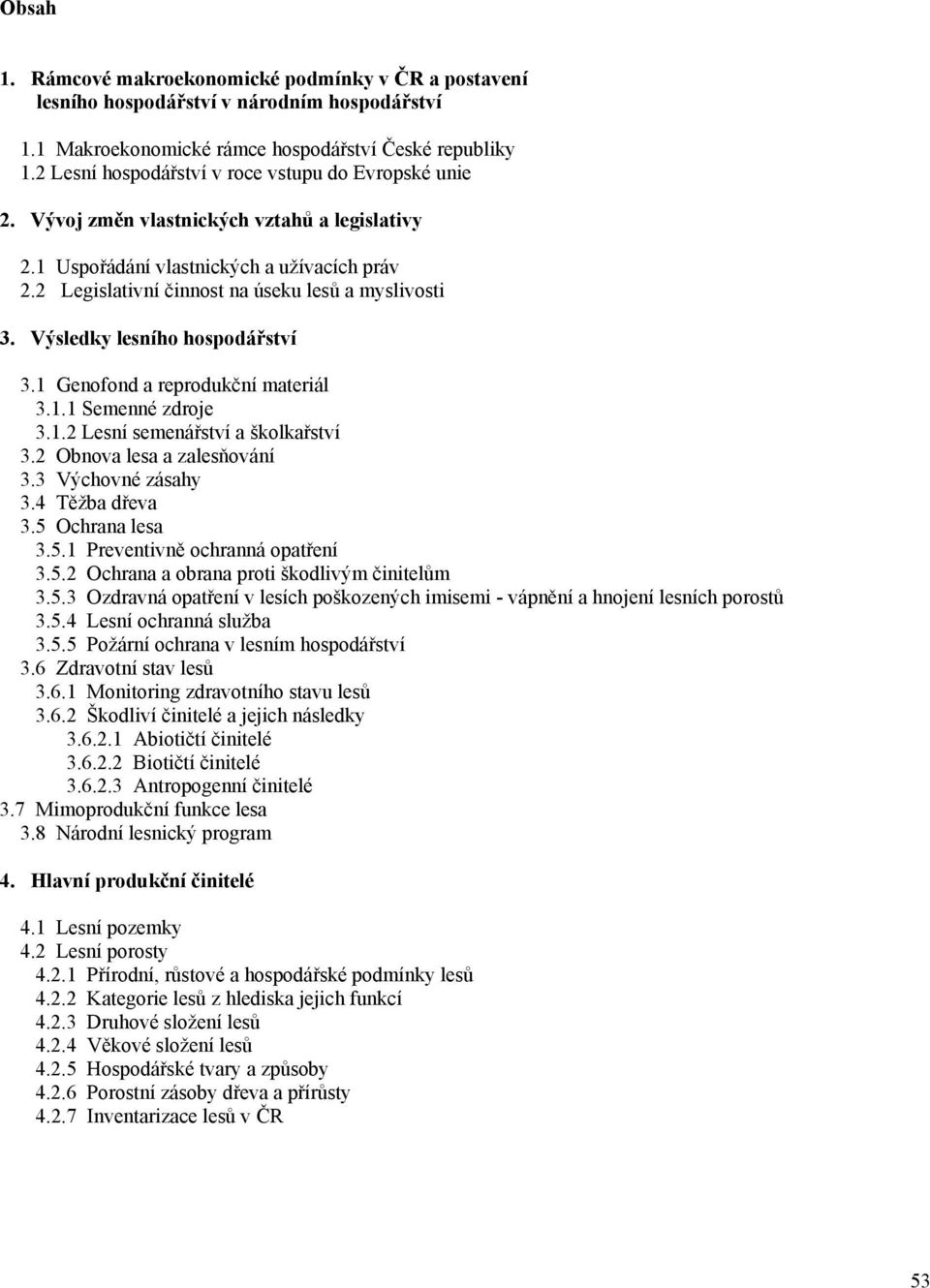 Obsah

1. Rámcové makroekonomické podmínky v ČR a postavení lesního hospodářství v národním hospodářství

1.1 Makroekonomické rámce hospodářství České republiky
1.2 Lesní hospodářství v roce vstupu do Evropské unie

2. Vývoj změn vlastnických vztahů a legislativy

2.1 Uspořádání vlastnických a užívacích práv
2.2 Legislativní činnost na úseku lesů a myslivosti

3. Výsledky lesního hospodářství

3.1 Genofond a reprodukční materiál
3.1.1 Semenné zdroje
3.1.2 Lesní semenářství a školkařství
3.2 Obnova lesa a zalesňování
3.3 Výchovné zásahy
3.4 Těžba dřeva
3.5 Ochrana lesa
3.5.1 Preventivně ochranná opatření
3.5.2 Ochrana a obrana proti škodlivým činitelům
3.5.3 Ozdravná opatření v lesích poškozených imisemi - vápnění a hnojení lesních porostů
3.5.4 Lesní ochranná služba
3.5.5 Požární ochrana v lesním hospodářství
3.6 Zdravotní stav lesů
3.6.1 Monitoring zdravotního stavu lesů
3.6.2 Škodliví činitelé a jejich následky
3.6.2.1 Abiotičtí činitelé
3.6.2.2 Biotičtí činitelé
3.6.2.3 Antropogenní činitelé
3.7 Mimoprodukční funkce lesa
3.8 Národní lesnický program

4. Hlavní produkční činitelé

4.1 Lesní pozemky
4.2 Lesní porosty
4.2.1 Přírodní, růstové a hospodářské podmínky lesů
4.2.2 Kategorie lesů z hlediska jejich funkcí
4.2.3 Druhové složení lesů
4.2.4 Věkové složení lesů
4.2.5 Hospodářské tvary a způsoby
4.2.6 Porostní zásoby dřeva a přírůsty
4.2.7 Inventarizace lesů v ČR

53